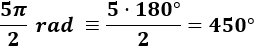 $\frac{5\pi}{2}\ rad \equiv \frac{5 \cdot 180°}{2} = 450°$